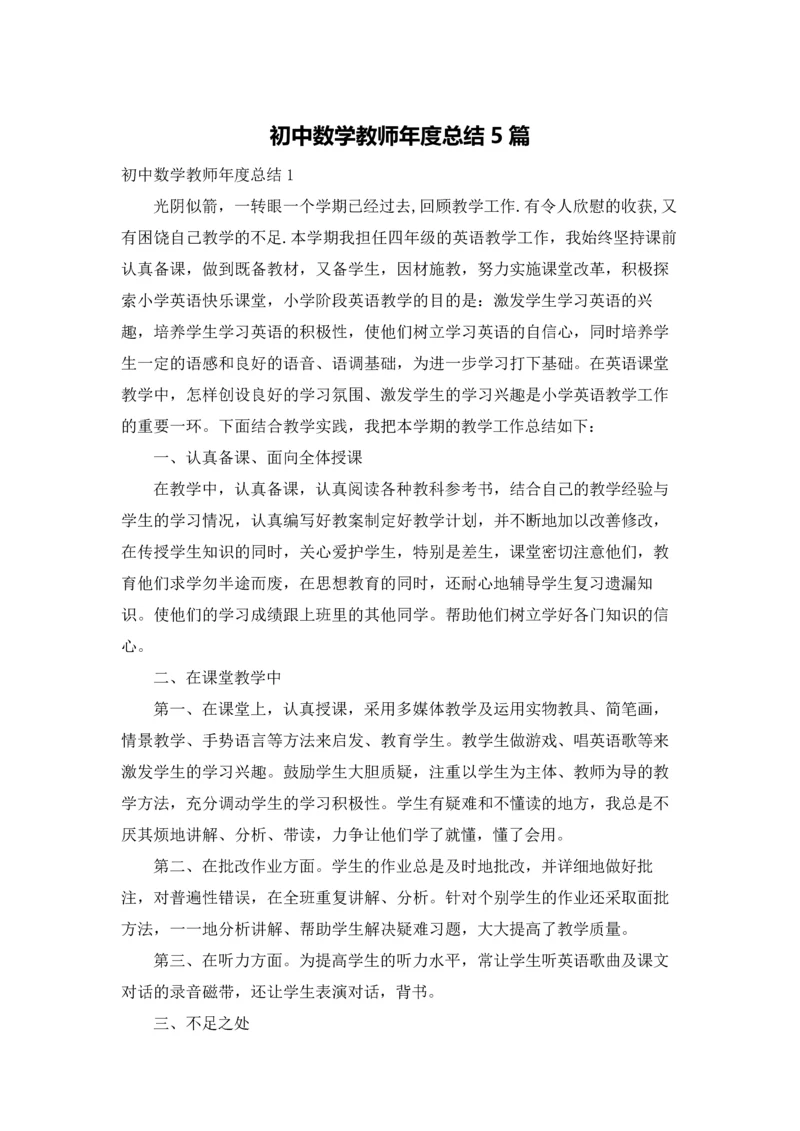 初中数学教师年度总结 5 篇

初中数学教师年度总结 1

光阴似箭，一转眼一个学期已经过去,回顾教学工作.有令人欣慰的收获,又有困饶自己教学的不足.本学期我担任四年级的英语教学工作，我始终坚持课前认真备课，做到既备教材，又备学生，因材施教，努力实施课堂改革，积极探索小学英语快乐课堂，小学阶段英语教学的目的是：激发学生学习英语的兴趣，培养学生学习英语的积极性，使他们树立学习英语的自信心，同时培养学生一定的语感和良好的语音、语调基础，为进一步学习打下基础。在英语课堂教学中，怎样创设良好的学习氛围、激发学生的学习兴趣是小学英语教学工作的重要一环。下面结合教学实践，我把本学期的教学工作总结如下：

一、认真备课、面向全体授课

在教学中，认真备课，认真阅读各种教科参考书，结合自己的教学经验与学生的学习情况，认真编写好教案制定好教学计划，并不断地加以改善修改，在传授学生知识的同时，关心爱护学生，特别是差生，课堂密切注意他们，教育他们求学勿半途而废，在思想教育的同时，还耐心地辅导学生复习遗漏知识。使他们的学习成绩跟上班里的其他同学。帮助他们树立学好各门知识的信心。

二、在课堂教学中

第一、在课堂上，认真授课，采用多媒体教学及运用实物教具、简笔画，情景教学、手势语言等方法来启发、教育学生。教学生做游戏、唱英语歌等来激发学生的学习兴趣。鼓励学生大胆质疑，注重以学生为主体、教师为导的教学方法，充分调动学生的学习积极性。学生有疑难和不懂读的地方，我总是不厌其烦地讲解、分析、带读，力争让他们学了就懂，懂了会用。

第二、在批改作业方面。学生的作业总是及时地批改，并详细地做好批注，对普遍性错误，在全班重复讲解、分析。针对个别学生的作业还采取面批方法，一一地分析讲解、帮助学生解决疑难习题，大大提高了教学质量。

第三、在听力方面。为提高学生的听力水平，常让学生听英语歌曲及课文对话的录音磁带，还让学生表演对话，背书。

三、不足之处